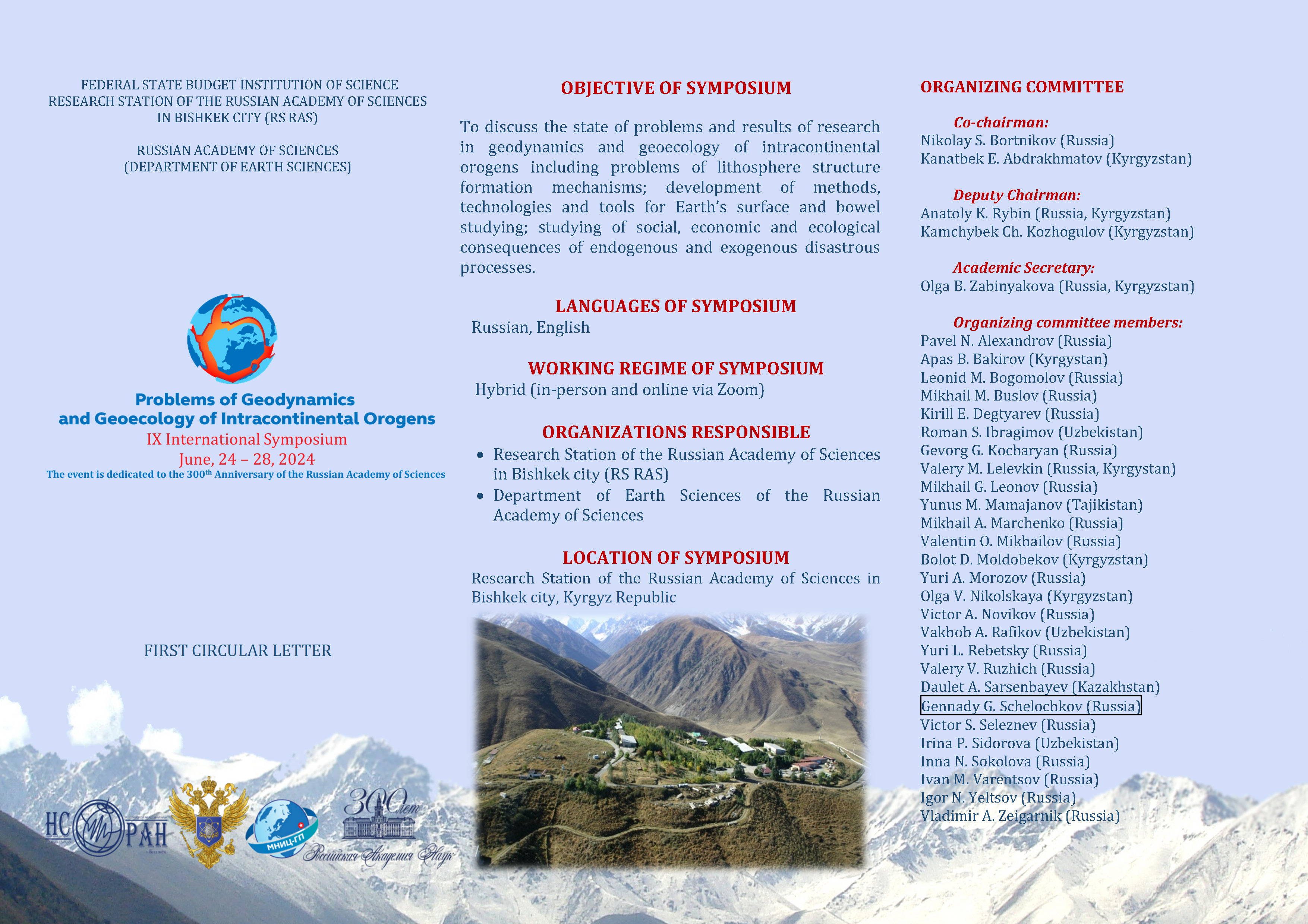 FEDERAL STATE BUDGET INSTITUTION OF SCIENCE
RESEARCH STATION OF THE RUSSIAN ACADEMY OF SCIENCES
IN BISHKEK CITY (RS RAS)

RUSSIAN ACADEMY OF SCIENCES
(DEPARTMENT OF EARTH SCIENCES)

Problems of Geodynamics
and Geoecology of Intracontinental Orogens
IX International Symposium
June, 24 – 28, 2024
The event is dedicated to the 300$^{th}$ Anniversary of the Russian Academy of Sciences

FIRST CIRCULAR LETTER

НС РАН

МНИЦ-ГП

300 лет
Российская Академия Наук

OBJECTIVE OF SYMPOSIUM

To discuss the state of problems and results of research in geodynamics and geoecology of intracontinental orogens including problems of lithosphere structure formation mechanisms; development of methods, technologies and tools for Earth's surface and bowel studying; studying of social, economic and ecological consequences of endogenous and exogenous disastrous processes.

LANGUAGES OF SYMPOSIUM
Russian, English

WORKING REGIME OF SYMPOSIUM
Hybrid (in-person and online via Zoom)

ORGANIZATIONS RESPONSIBLE
• Research Station of the Russian Academy of Sciences in Bishkek city (RS RAS)
• Department of Earth Sciences of the Russian Academy of Sciences

LOCATION OF SYMPOSIUM
Research Station of the Russian Academy of Sciences in Bishkek city, Kyrgyz Republic

ORGANIZING COMMITTEE

Co-chairman:
Nikolay S. Bortnikov (Russia)
Kanatbek E. Abdrakhmatov (Kyrgyzstan)

Deputy Chairman:
Anatoly K. Rybin (Russia, Kyrgyzstan)
Kamchybek Ch. Kozhogulov (Kyrgyzstan)

Academic Secretary:
Olga B. Zabinyakova (Russia, Kyrgyzstan)

Organizing committee members:
Pavel N. Alexandrov (Russia)
Apas B. Bakirov (Kyrgystan)
Leonid M. Bogomolov (Russia)
Mikhail M. Buslov (Russia)
Kirill E. Degtyarev (Russia)
Roman S. Ibragimov (Uzbekistan)
Gevorg G. Kocharyan (Russia)
Valery M. Lelevkin (Russia, Kyrgystan)
Mikhail G. Leonov (Russia)
Yunus M. Mamajanov (Tajikistan)
Mikhail A. Marchenko (Russia)
Valentin O. Mikhailov (Russia)
Bolot D. Moldobekov (Kyrgyzstan)
Yuri A. Morozov (Russia)
Olga V. Nikolskaya (Kyrgyzstan)
Victor A. Novikov (Russia)
Vakhob A. Rafikov (Uzbekistan)
Yuri L. Rebetsky (Russia)
Valery V. Ruzhich (Russia)
Daulet A. Sarsenbayev (Kazakhstan)
Gennady G. Schelochkov (Russia)
Victor S. Seleznev (Russia)
Irina P. Sidorova (Uzbekistan)
Inna N. Sokolova (Russia)
Ivan M. Varentsov (Russia)
Igor N. Yeltsov (Russia)
Vladimir A. Zeigarnik (Russia)